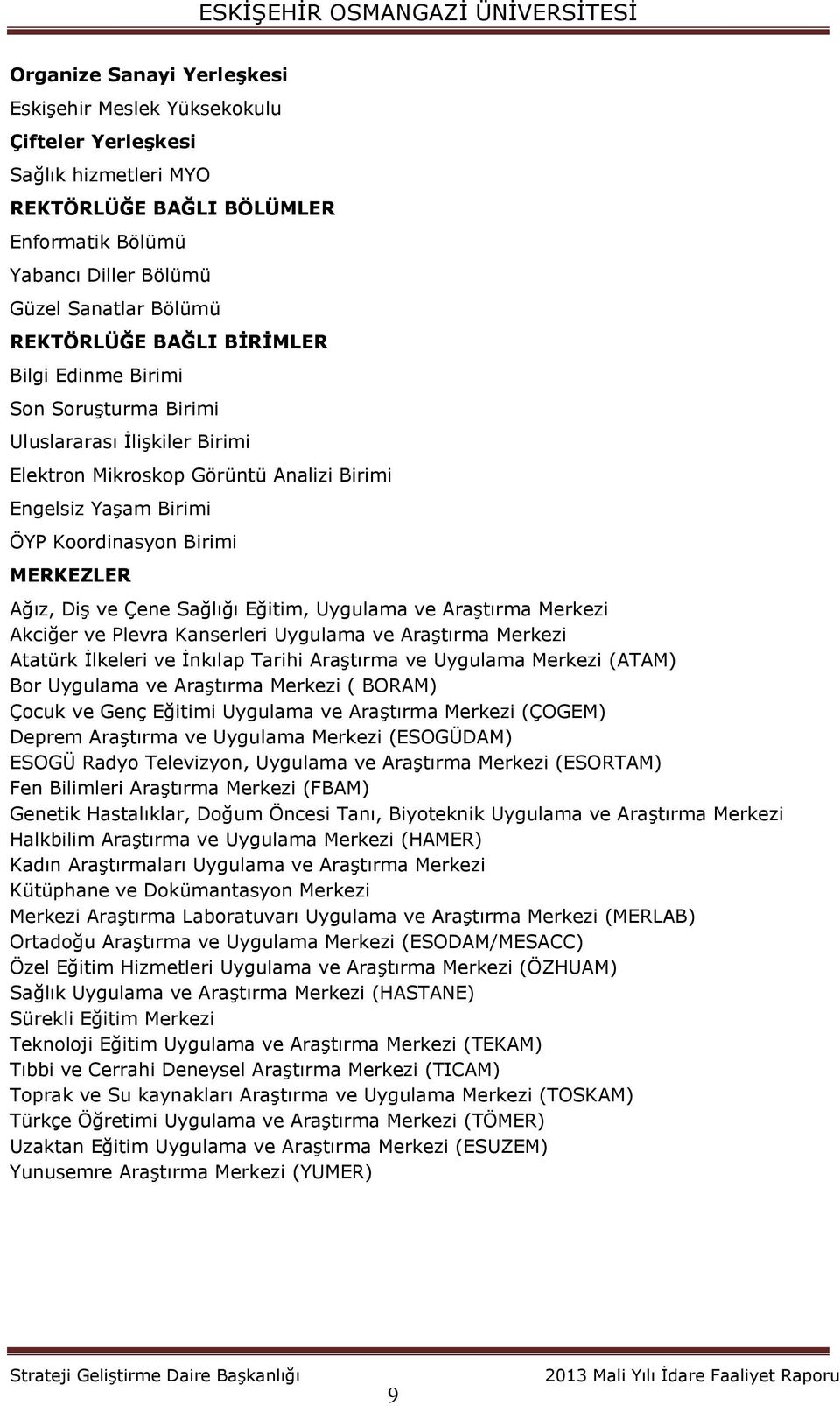 ESKİŞEHİR OSMANGAZİ ÜNİVERSİTESİ

Organize Sanayi Yerleşkesi
Eskişehir Meslek Yüksekokulu
Çifteler Yerleşkesi
Sağlık hizmetleri MYO
REKTÖRLÜĞE BAĞLI BÖLÜMLER
Enformatik Bölümü
Yabancı Diller Bölümü
Güzel Sanatlar Bölümü
REKTÖRLÜĞE BAĞLI BİRİMLER
Bilgi Edinme Birimi
Son Soruşturma Birimi
Uluslararası İlişkiler Birimi
Elektron Mikroskop Görüntü Analizi Birimi
Engelsiz Yaşam Birimi
ÖYP Koordinasyon Birimi
MERKEZLER
Ağız, Diş ve Çene Sağlığı Eğitim, Uygulama ve Araştırma Merkezi
Akciğer ve Plevra Kanserleri Uygulama ve Araştırma Merkezi
Atatürk İlkeleri ve İnkılap Tarihi Araştırma ve Uygulama Merkezi (ATAM)
Bor Uygulama ve Araştırma Merkezi ( BORAM)
Çocuk ve Genç Eğitimi Uygulama ve Araştırma Merkezi (ÇOGEM)
Deprem Araştırma ve Uygulama Merkezi (ESOGÜDAM)
ESOGÜ Radyo Televizyon, Uygulama ve Araştırma Merkezi (ESORTAM)
Fen Bilimleri Araştırma Merkezi (FBAM)
Genetik Hastalıklar, Doğum Öncesi Tanı, Biyoteknik Uygulama ve Araştırma Merkezi
Halkbilim Araştırma ve Uygulama Merkezi (HAMER)
Kadın Araştırmaları Uygulama ve Araştırma Merkezi
Kütüphane ve Dokümantasyon Merkezi
Merkezi Araştırma Laboratuvarı Uygulama ve Araştırma Merkezi (MERLAB)
Ortadoğu Araştırma ve Uygulama Merkezi (ESODAM/MESACC)
Özel Eğitim Hizmetleri Uygulama ve Araştırma Merkezi (ÖZHUAM)
Sağlık Uygulama ve Araştırma Merkezi (HASTANE)
Sürekli Eğitim Merkezi
Teknoloji Eğitim Uygulama ve Araştırma Merkezi (TEKAM)
Tıbbi ve Cerrahi Deneysel Araştırma Merkezi (TICAM)
Toprak ve Su kaynakları Araştırma ve Uygulama Merkezi (TOSKAM)
Türkçe Öğretimi Uygulama ve Araştırma Merkezi (TÖMER)
Uzaktan Eğitim Uygulama ve Araştırma Merkezi (ESUZEM)
Yunusemre Araştırma Merkezi (YUMER)

Strateji Geliştirme Daire Başkanlığı
2013 Mali Yılı İdare Faaliyet Raporu
9